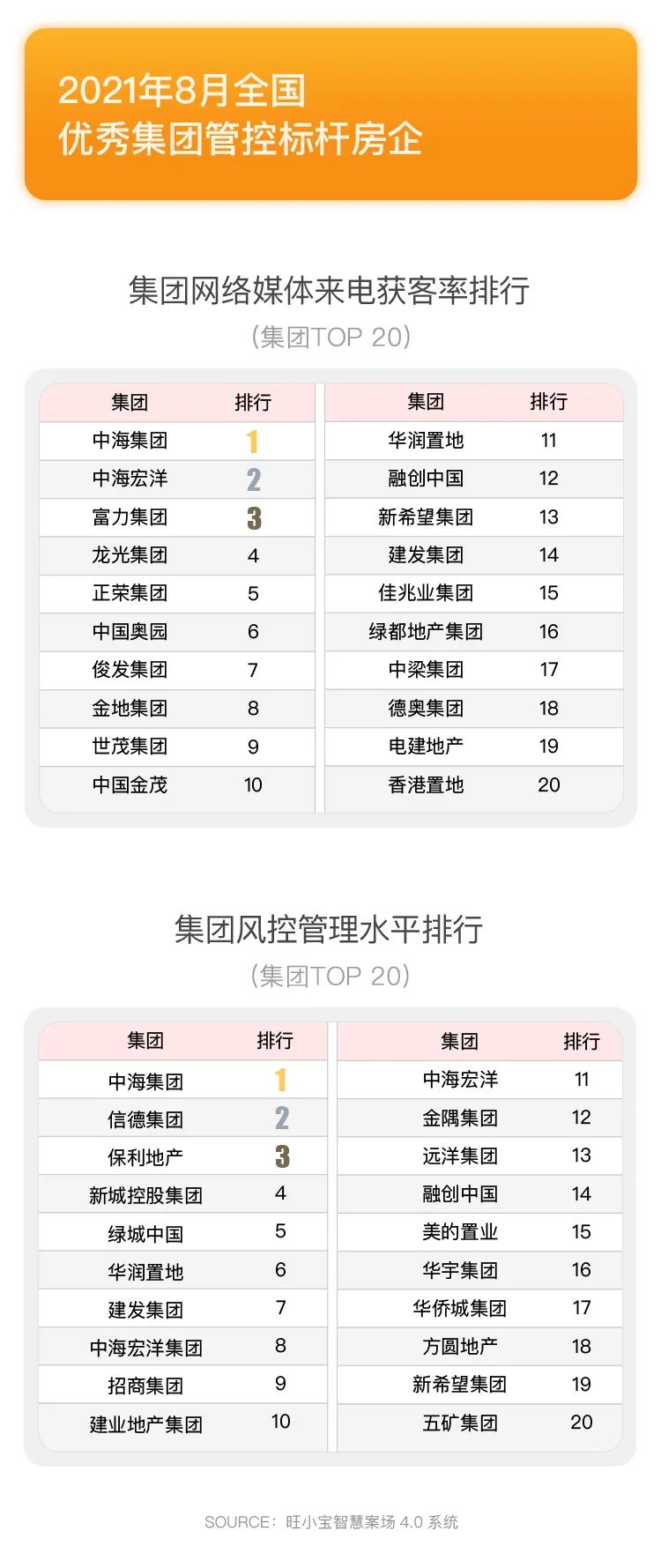 2021年8月全国
优秀集团管控标杆房企

集团网络媒体来电获客率排行
(集团TOP 20)

| 集团 | 排行 |
|---|---|
| 中海集团 | 1 |
| 中海宏洋 | 2 |
| 富力集团 | 3 |
| 龙光集团 | 4 |
| 正荣集团 | 5 |
| 中国奥园 | 6 |
| 俊发集团 | 7 |
| 金地集团 | 8 |
| 世茂集团 | 9 |
| 中国金茂 | 10 |

| 集团 | 排行 |
|---|---|
| 华润置地 | 11 |
| 融创中国 | 12 |
| 新希望集团 | 13 |
| 建发集团 | 14 |
| 佳兆业集团 | 15 |
| 绿都地产集团 | 16 |
| 中梁集团 | 17 |
| 德奥集团 | 18 |
| 电建地产 | 19 |
| 香港置地 | 20 |

集团风控管理水平排行
(集团TOP 20)

| 集团 | 排行 |
|---|---|
| 中海集团 | 1 |
| 信德集团 | 2 |
| 保利地产 | 3 |
| 新城控股集团 | 4 |
| 绿城中国 | 5 |
| 华润置地 | 6 |
| 建发集团 | 7 |
| 中海宏洋集团 | 8 |
| 招商集团 | 9 |
| 建业地产集团 | 10 |

| 集团 | 排行 |
|---|---|
| 中海宏洋 | 11 |
| 金隅集团 | 12 |
| 远洋集团 | 13 |
| 融创中国 | 14 |
| 美的置业 | 15 |
| 华宇集团 | 16 |
| 华侨城集团 | 17 |
| 方圆地产 | 18 |
| 新希望集团 | 19 |
| 五矿集团 | 20 |

SOURCE：旺小宝智慧案场 4.0 系统